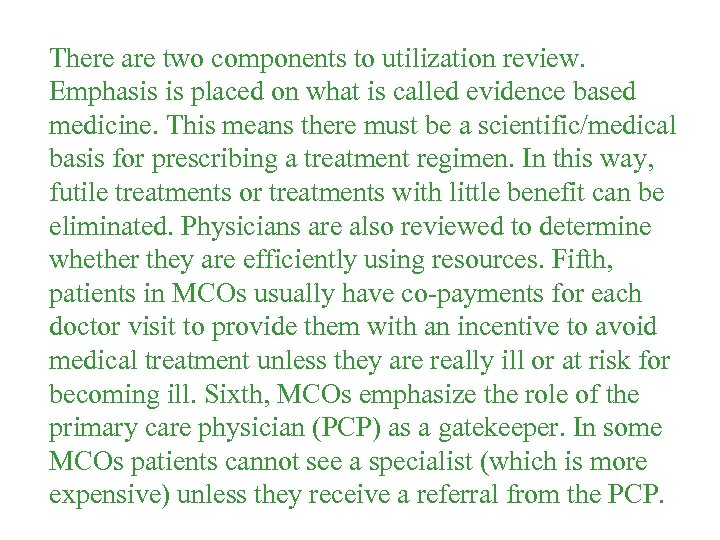 There are two components to utilization review. Emphasis is placed on what is called evidence based medicine. This means there must be a scientific/medical basis for prescribing a treatment regimen. In this way, futile treatments or treatments with little benefit can be eliminated. Physicians are also reviewed to determine whether they are efficiently using resources. Fifth, patients in MCOs usually have co-payments for each doctor visit to provide them with an incentive to avoid medical treatment unless they are really ill or at risk for becoming ill. Sixth, MCOs emphasize the role of the primary care physician (PCP) as a gatekeeper. In some MCOs patients cannot see a specialist (which is more expensive) unless they receive a referral from the PCP.